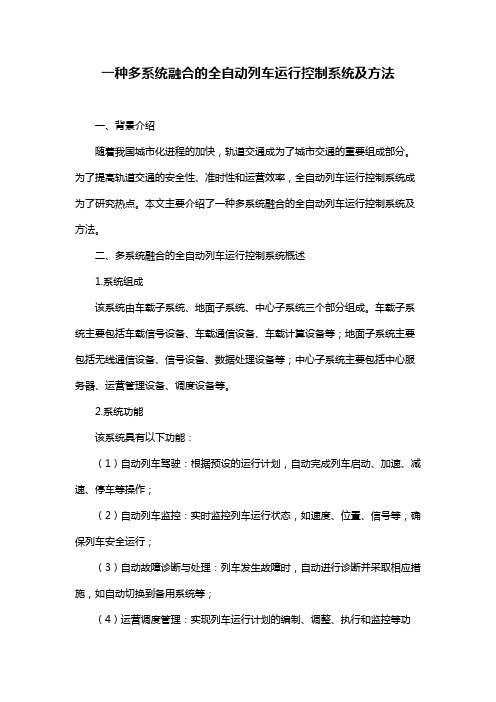 一种多系统融合的全自动列车运行控制系统及方法

一、背景介绍

随着我国城市化进程的加快，轨道交通成为了城市交通的重要组成部分。为了提高轨道交通的安全性、准时性和运营效率，全自动列车运行控制系统成为了研究热点。本文主要介绍了一种多系统融合的全自动列车运行控制系统及方法。

二、多系统融合的全自动列车运行控制系统概述

1.系统组成

该系统由车载子系统、地面子系统、中心子系统三个部分组成。车载子系统主要包括车载信号设备、车载通信设备、车载计算设备等；地面子系统主要包括无线通信设备、信号设备、数据处理设备等；中心子系统主要包括中心服务器、运营管理设备、调度设备等。

2.系统功能

该系统具有以下功能：

（1）自动列车驾驶：根据预设的运行计划，自动完成列车启动、加速、减速、停车等操作；

（2）自动列车监控：实时监控列车运行状态，如速度、位置、信号等，确保列车安全运行；

（3）自动故障诊断与处理：列车发生故障时，自动进行诊断并采取相应措施，如自动切换到备用系统等；

（4）运营调度管理：实现列车运行计划的编制、调整、执行和监控等功